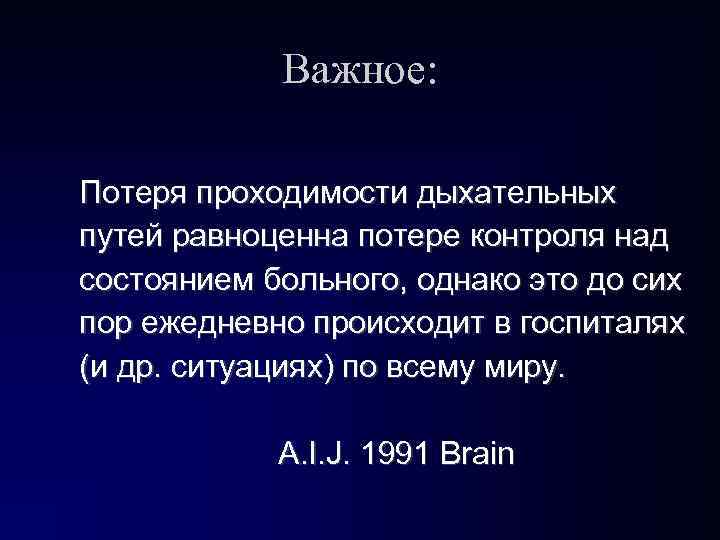 Важное:

Потеря проходимости дыхательных путей равноценна потере контроля над состоянием больного, однако это до сих пор ежедневно происходит в госпиталях (и др. ситуациях) по всему миру.

A.I.J. 1991 Brain